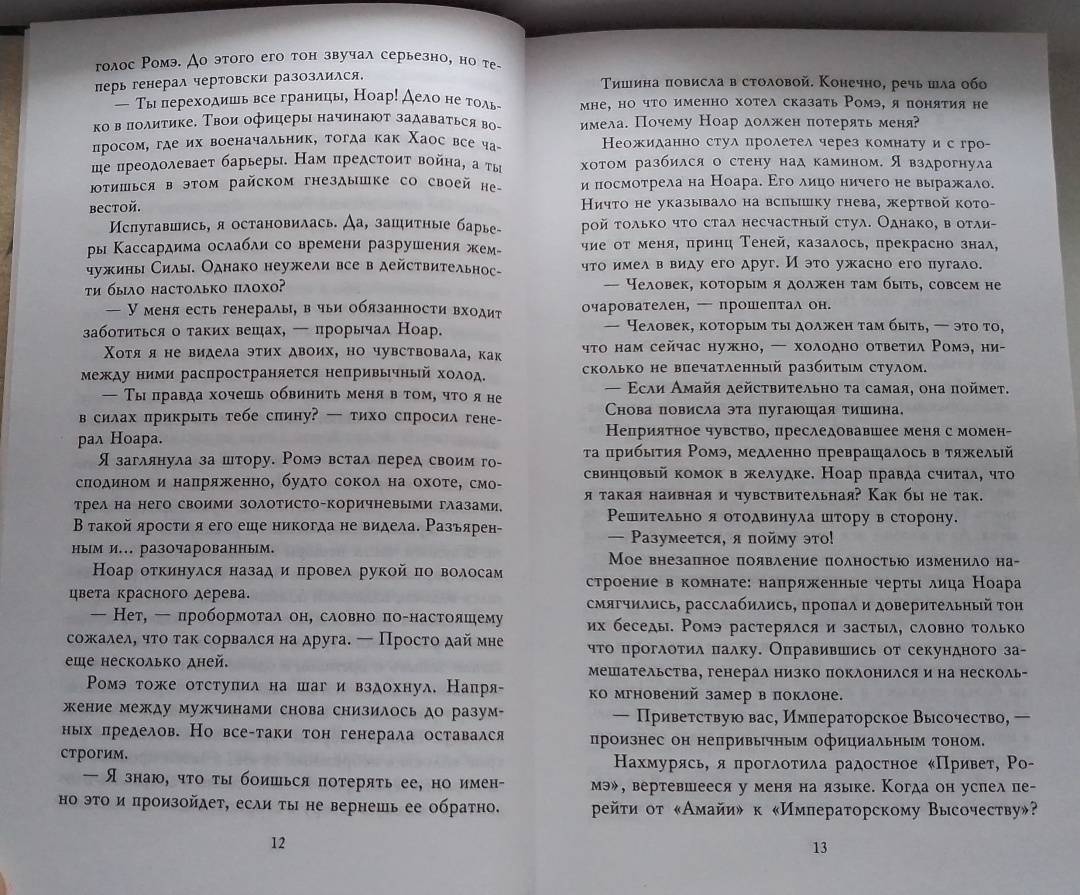 голос Ромэ. До этого его тон звучал серьезно, но теперь генерал чертовски разозлился.

— Ты переходишь все границы, Ноар! Дело не только в политике. Твои офицеры начинают задаваться вопросом, где их военачальник, тогда как Хаос все чаще преодолевает барьеры. Нам предстоит война, а ты ютишься в этом райском гнездышке со своей невестой.

Испугавшись, я остановилась. Да, защитные барьеры Кассардима ослабли со времени разрушения жемчужины Силы. Однако неужели все в действительности было настолько плохо?

— У меня есть генералы, в чьи обязанности входит заботиться о таких вещах, — прорычал Ноар.

Хотя я не видела этих двоих, но чувствовала, как между ними распространяется непривычный холод.

— Ты правда хочешь обвинить меня в том, что я не в силах прикрыть тебе спину? — тихо спросил генерал Ноара.

Я заглянула за штору. Ромэ встал перед своим господином и напряженно, будто сокол на охоте, смотрел на него своими золотисто-коричневыми глазами. В такой ярости я его еще никогда не видела. Разъяренным и... разочарованным.

Ноар откинулся назад и провел рукой по волосам цвета красного дерева.

— Нет, — пробормотал он, словно по-настоящему сожалел, что так сорвался на друга. — Просто дай мне еще несколько дней.

Ромэ тоже отступил на шаг и вздохнул. Напряжение между мужчинами снова снизилось до разумных пределов. Но все-таки тон генерала оставался строгим.

— Я знаю, что ты боишься потерять ее, но именно это и произойдет, если ты не вернешь ее обратно.

12

Тишина повисла в столовой. Конечно, речь шла обо мне, но что именно хотел сказать Ромэ, я понятия не имела. Почему Ноар должен потерять меня?

Неожиданно стул пролетел через комнату и с грохотом разбился о стену над камином. Я вздрогнула и посмотрела на Ноара. Его лицо ничего не выражало. Ничто не указывало на вспышку гнева, жертвой которой только что стал несчастный стул. Однако, в отличие от меня, принц Теней, казалось, прекрасно знал, что имел в виду его друг. И это ужасно его пугало.

— Человек, которым я должен там быть, совсем не очарователен, — прошептал он.

— Человек, которым ты должен там быть, — это то, что нам сейчас нужно, — холодно ответил Ромэ, нисколько не впечатленный разбитым стулом.

— Если Амайя действительно та самая, она поймет.

Снова повисла эта пугающая тишина.

Неприятное чувство, преследовавшее меня с момента прибытия Ромэ, медленно превращалось в тяжелый свинцовый комок в желудке. Ноар правда считал, что я такая наивная и чувствительная? Как бы не так.

Решительно я отодвинула штору в сторону.

— Разумеется, я пойму это!

Мое внезапное появление полностью изменило настроение в комнате: напряженные черты лица Ноара смягчились, расслабились, пропал и доверительный тон их беседы. Ромэ растерялся и застыл, словно только что проглотил палку. Оправившись от секундного замешательства, генерал низко поклонился и на несколько мгновений замер в поклоне.

— Приветствую вас, Императорское Высочество, — произнес он непривычным официальным тоном.

Нахмурясь, я проглотила радостное «Привет, Ромэ», вертевшееся у меня на языке. Когда он успел перейти от «Амайи» к «Императорскому Высочеству»?

13